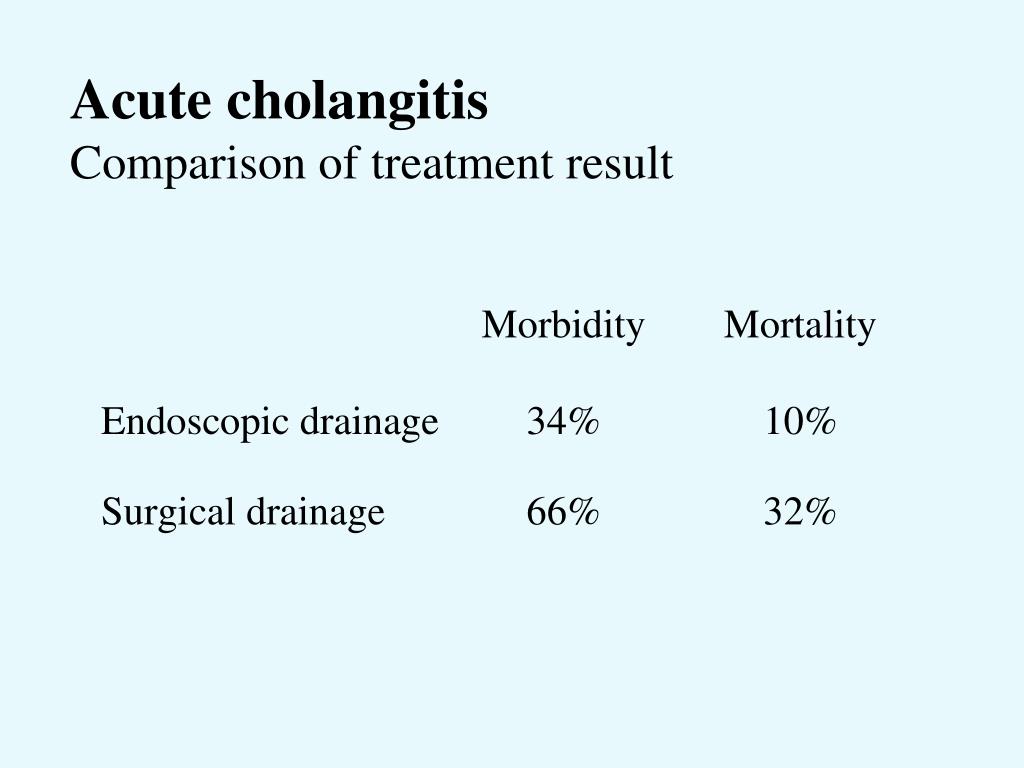 Acute cholangitis
Comparison of treatment result

| | Morbidity | Mortality |
|---|---|---|
| Endoscopic drainage | 34% | 10% |
| Surgical drainage | 66% | 32% |